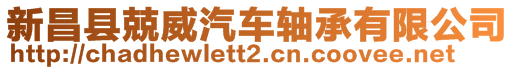 新昌县兢威汽车轴承有限公司
http://chadhewlett2.cn.coovee.net